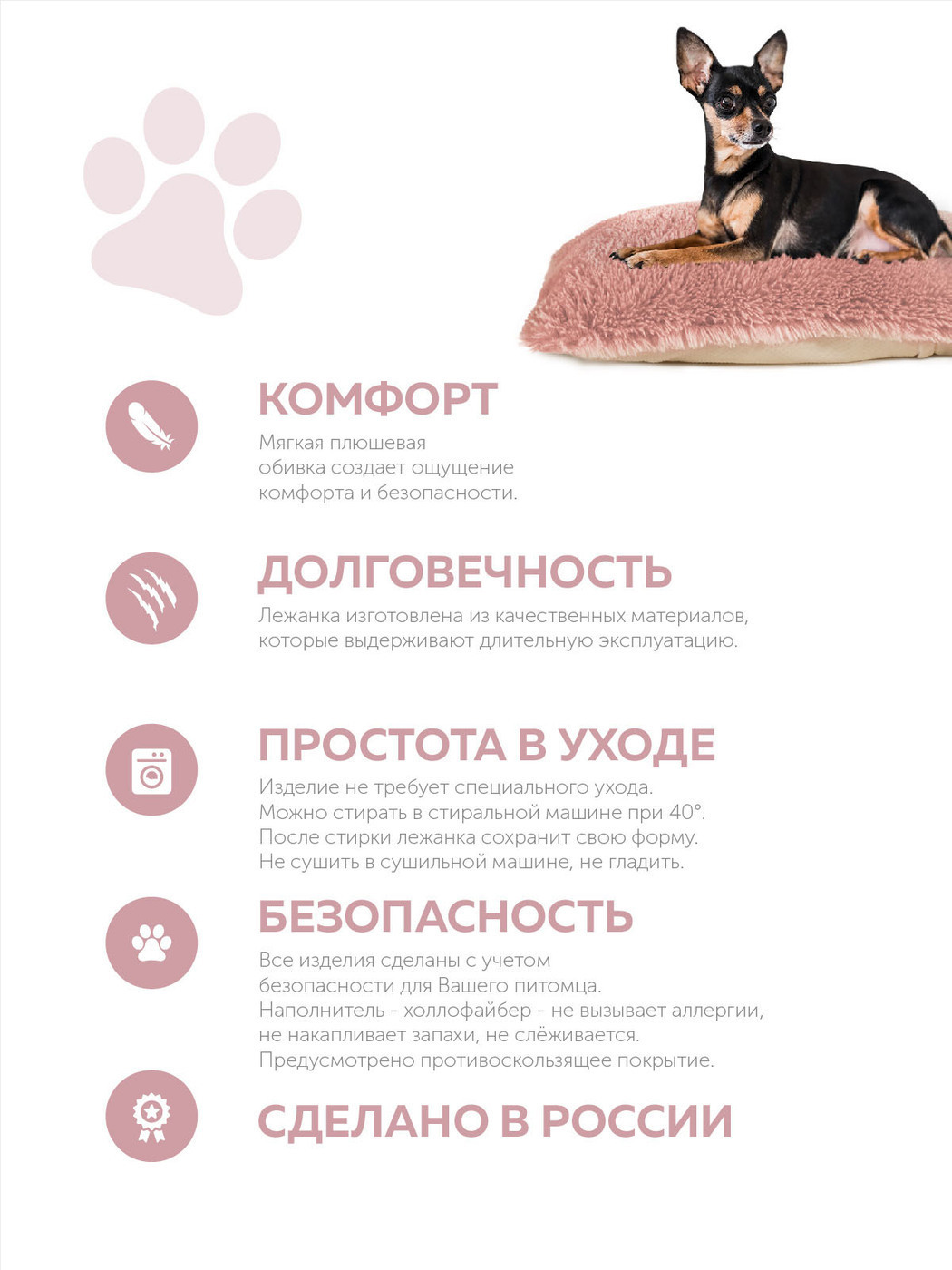 КОМФОРТ

Мягкая плюшевая обивка создает ощущение комфорта и безопасности.

ДОЛГОВЕЧНОСТЬ

Лежанка изготовлена из качественных материалов, которые выдерживают длительную эксплуатацию.

ПРОСТОТА В УХОДЕ

Изделие не требует специального ухода. Можно стирать в стиральной машине при 40°. После стирки лежанка сохранит свою форму. Не сушить в сушильной машине, не гладить.

БЕЗОПАСНОСТЬ

Все изделия сделаны с учетом безопасности для Вашего питомца. Наполнитель - холлофайбер - не вызывает аллергии, не накапливает запахи, не слёживается. Предусмотрено противоскользящее покрытие.

СДЕЛАНО В РОССИИ